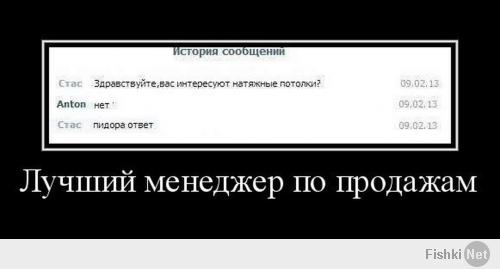 История сообщений

Стас Здравствуйте,вас интересуют натяжные потолки? 09.02.13

Anton нет 09.02.13

Стас пидора ответ 09.02.13

Лучший менеджер по продажам

Fishki Net